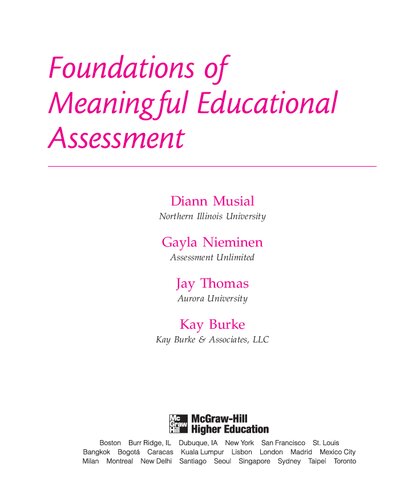 Foundations of Meaningful Educational Assessment

Diann Musial
Northern Illinois University

Gayla Nieminen
Assessment Unlimited

Jay Thomas
Aurora University

Kay Burke
Kay Burke & Associates, LLC

Mc Graw Hill
McGraw-Hill Higher Education

Boston Burr Ridge, IL Dubuque, IA New York San Francisco St. Louis
Bangkok Bogotá Caracas Kuala Lumpur Lisbon London Madrid Mexico City
Milan Montreal New Delhi Santiago Seoul Singapore Sydney Taipei Toronto